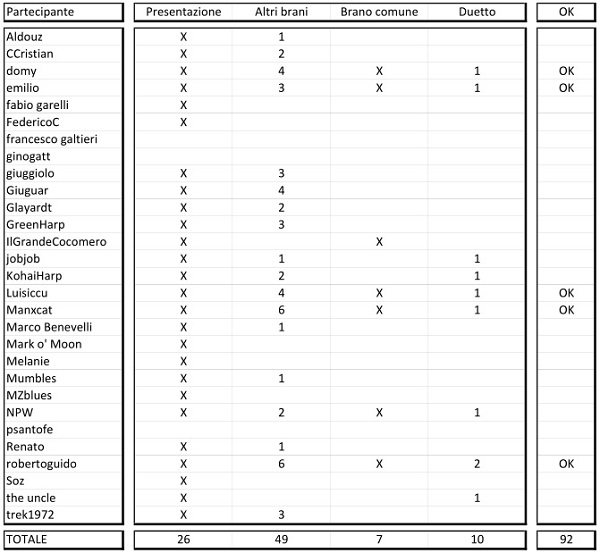 | Partecipante | Presentazione | Altri brani | Brano comune | Duetto | OK |
|---|---|---|---|---|---|
| Aldouz | X | 1 | | | |
| CCristian | X | 2 | | | |
| domy | X | 4 | X | 1 | OK |
| emilio | X | 3 | X | 1 | OK |
| fabio garelli | X | | | | |
| FedericoC | X | | | | |
| francesco galtieri | | | | | |
| ginogatt | | | | | |
| giuggiolo | X | 3 | | | |
| Giuguar | X | 4 | | | |
| Glayardt | X | 2 | | | |
| GreenHarp | X | 3 | | | |
| IlGrandeCocomero | X | | X | | |
| jobjob | X | 1 | | 1 | |
| KohaiHarp | X | 2 | | 1 | |
| Luisiccu | X | 4 | X | 1 | OK |
| Manxcat | X | 6 | X | 1 | OK |
| Marco Benevelli | X | 1 | | | |
| Mark o' Moon | X | | | | |
| Melanie | X | | | | |
| Mumbles | X | 1 | | | |
| MZblues | X | | | | |
| NPW | X | 2 | X | 1 | |
| psantofe | | | | | |
| Renato | X | 1 | | | |
| robertoguido | X | 6 | X | 2 | OK |
| Soz | X | | | | |
| the uncle | X | | | 1 | |
| trek1972 | X | 3 | | | |
| TOTALE | 26 | 49 | 7 | 10 | 92 |